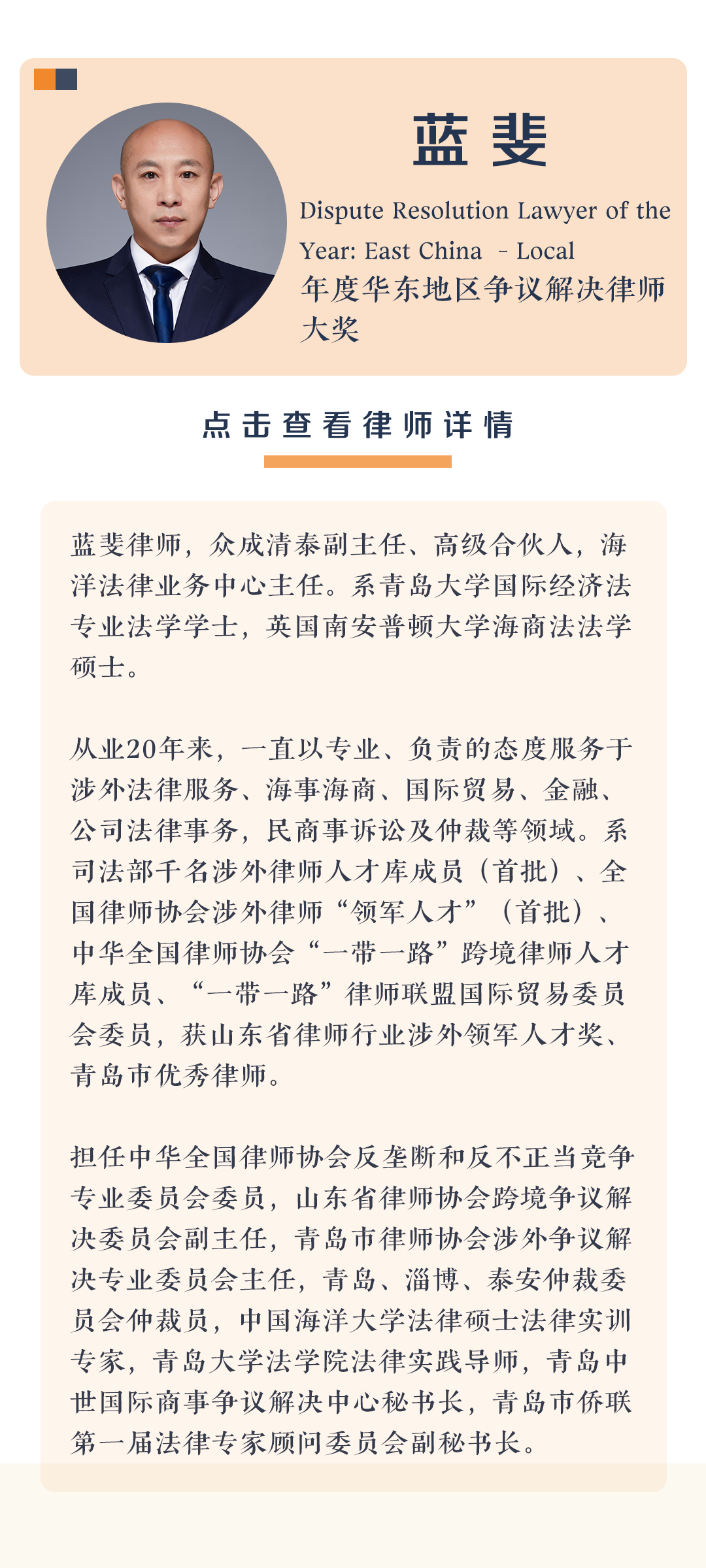 蓝 斐

Dispute Resolution Lawyer of the Year: East China - Local

年度华东地区争议解决律师大奖

点击查看律师详情

蓝斐律师，众成清泰副主任、高级合伙人，海洋法律业务中心主任。系青岛大学国际经济法专业法学学士，英国南安普顿大学海商法法学硕士。

从业20年来，一直以专业、负责的态度服务于涉外法律服务、海事海商、国际贸易、金融、公司法律事务，民商事诉讼及仲裁等领域。系司法部千名涉外律师人才库成员（首批）、全国律师协会涉外律师“领军人才”（首批）、中华全国律师协会“一带一路”跨境律师人才库成员、“一带一路”律师联盟国际贸易委员会委员，获山东省律师行业涉外领军人才奖、青岛市优秀律师。

担任中华全国律师协会反垄断和反不正当竞争专业委员会委员，山东省律师协会跨境争议解决委员会副主任，青岛市律师协会涉外争议解决专业委员会主任，青岛、淄博、泰安仲裁委员会仲裁员，中国海洋大学法律硕士法律实训专家，青岛大学法学院法律实践导师，青岛中世国际商事争议解决中心秘书长，青岛市侨联第一届法律专家顾问委员会副秘书长。